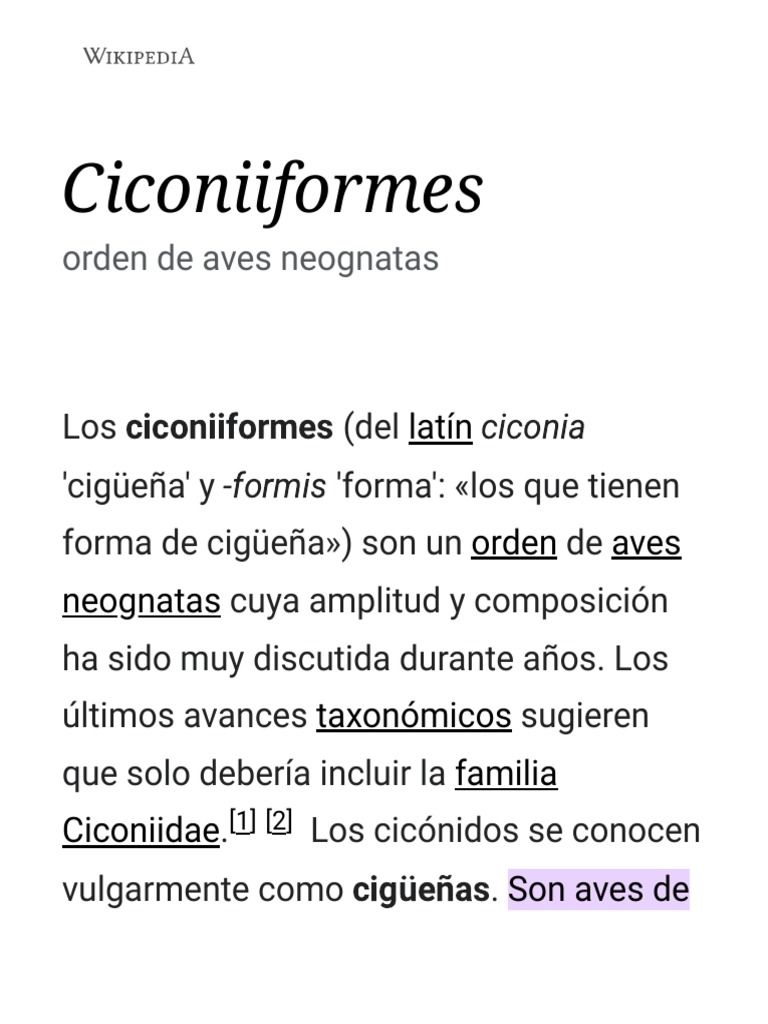 WIKIPEDIA

Ciconiiformes

orden de aves neognatas

Los ciconiiformes (del latín ciconia 'cigüeña' y -formis 'forma': «los que tienen forma de cigüeña») son un orden de aves neognatas cuya amplitud y composición ha sido muy discutida durante años. Los últimos avances taxonómicos sugieren que solo debería incluir la familia Ciconiidae.[1] [2] Los cicónidos se conocen vulgarmente como cigüeñas. Son aves de